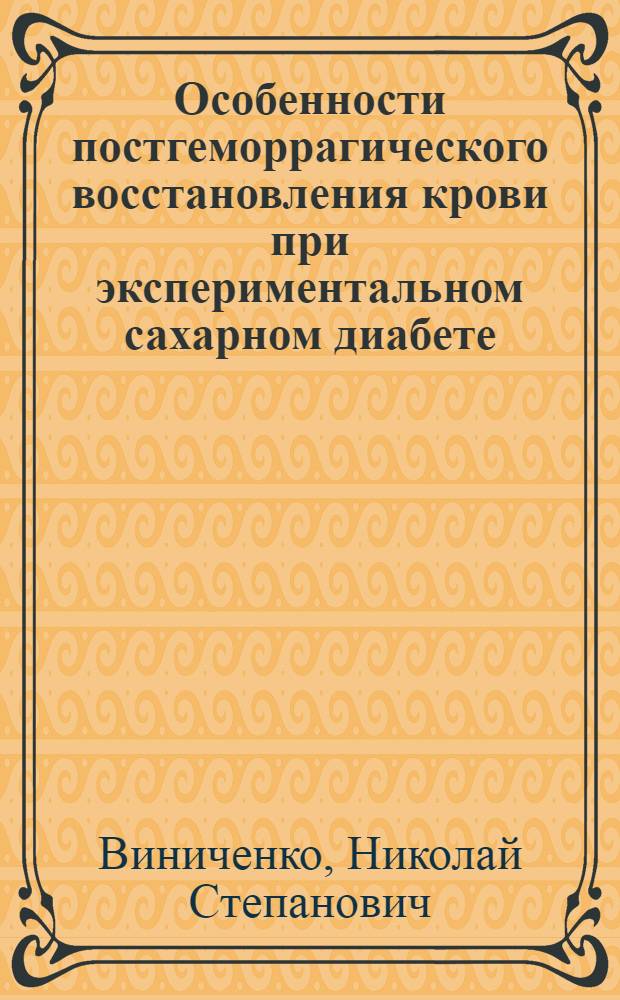 Особенности постгеморрагического восстановления крови при экспериментальном сахарном диабете

Виниченко, Николай Степанович